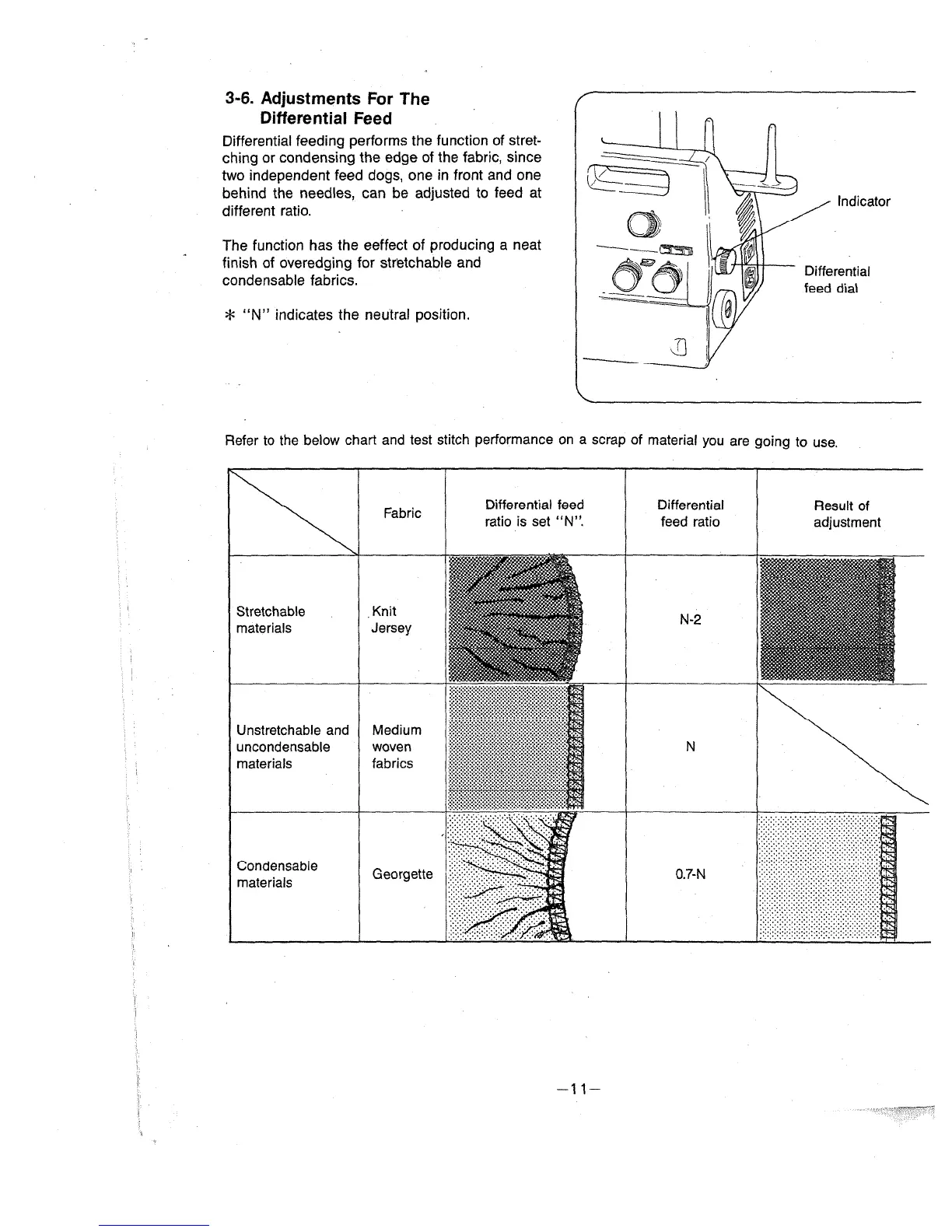 3-6. Adjustments For The Differential Feed

Differential feeding performs the function of stretching or condensing the edge of the fabric, since two independent feed dogs, one in front and one behind the needles, can be adjusted to feed at different ratio.

The function has the eeffect of producing a neat finish of overedging for stretchable and condensable fabrics.

* "N" indicates the neutral position.

Indicator

Differential feed dial

Refer to the below chart and test stitch performance on a scrap of material you are going to use.

| | Fabric | Differential feed ratio is set "N". | Differential feed ratio | Result of adjustment |
|---|---|---|---|---|
| Stretchable materials | Knit Jersey | | N-2 | |
| Unstretchable and uncondensable materials | Medium woven fabrics | | N | |
| Condensable materials | Georgette | | 0.7-N | |

—11—